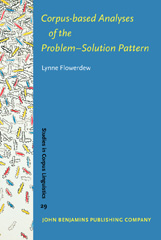 Corpus-based Analyses of the Problem–Solution Pattern

Lynne Flowerdew

Studies in Corpus Linguistics

29

JOHN BENJAMINS PUBLISHING COMPANY